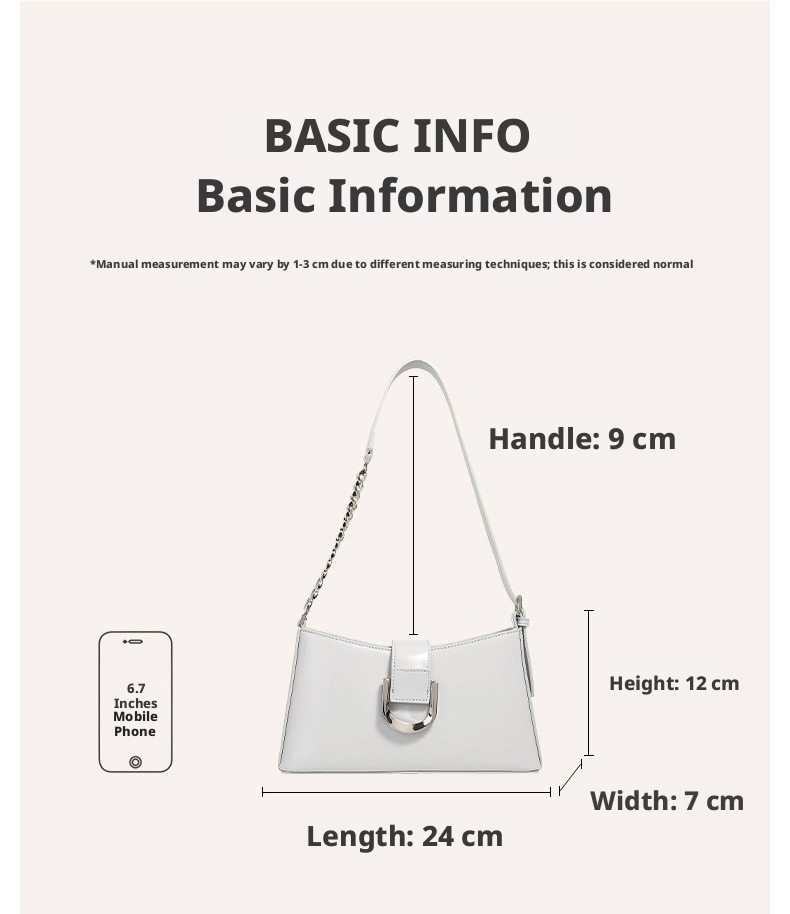 BASIC INFO
Basic Information

*Manual measurement may vary by 1-3 cm due to different measuring techniques; this is considered normal

Handle: 9 cm

6.7 Inches Mobile Phone

Height: 12 cm

Width: 7 cm

Length: 24 cm